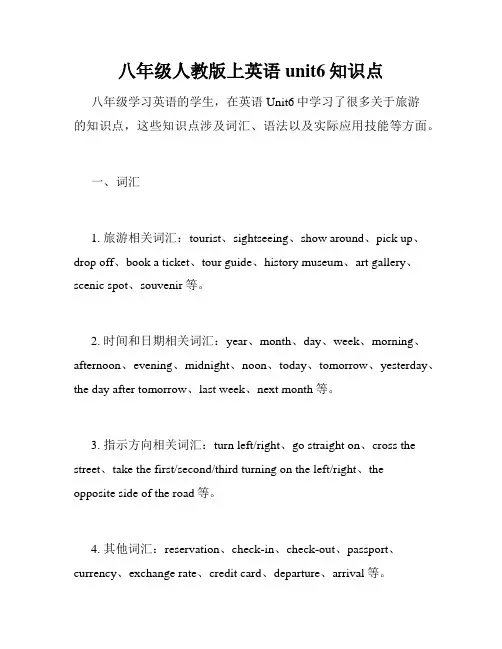 八年级人教版上英语 unit6 知识点

八年级学习英语的学生，在英语 Unit6 中学习了很多关于旅游的知识点，这些知识点涉及词汇、语法以及实际应用技能等方面。

一、词汇

1. 旅游相关词汇：tourist、sightseeing、show around、pick up、drop off、book a ticket、tour guide、history museum、art gallery、scenic spot、souvenir 等。

2. 时间和日期相关词汇：year、month、day、week、morning、afternoon、evening、midnight、noon、today、tomorrow、yesterday、the day after tomorrow、last week、next month 等。

3. 指示方向相关词汇：turn left/right、go straight on、cross the street、take the first/second/third turning on the left/right、the opposite side of the road 等。

4. 其他词汇：reservation、check-in、check-out、passport、currency、exchange rate、credit card、departure、arrival 等。